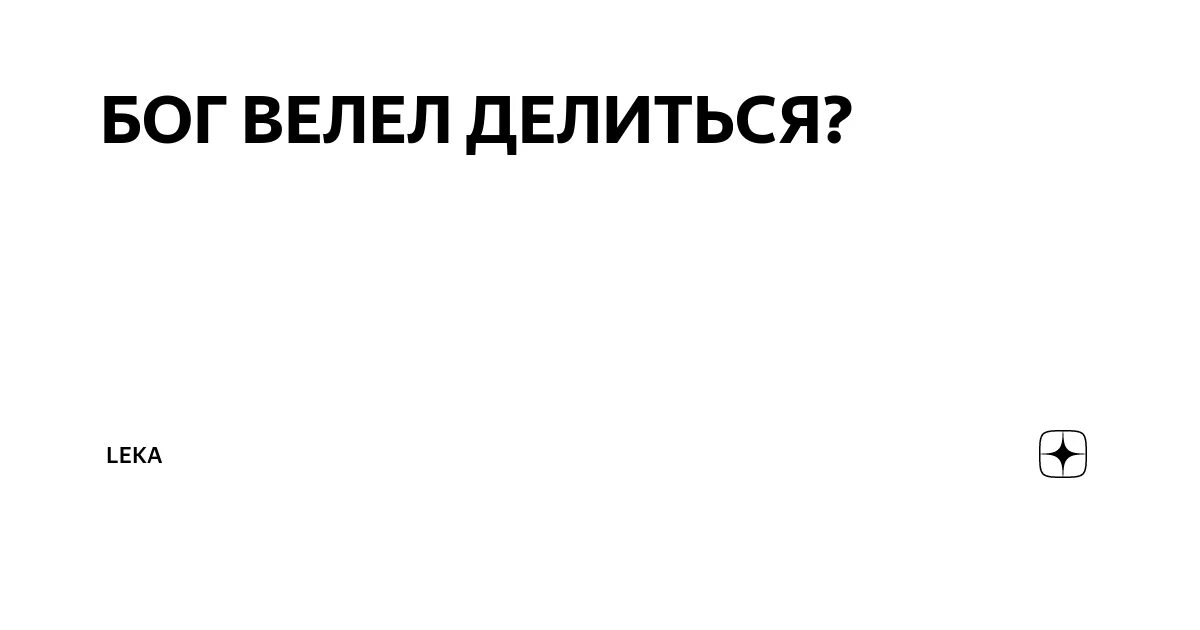 БОГ ВЕЛЕЛ ДЕЛИТЬСЯ?

LEKA